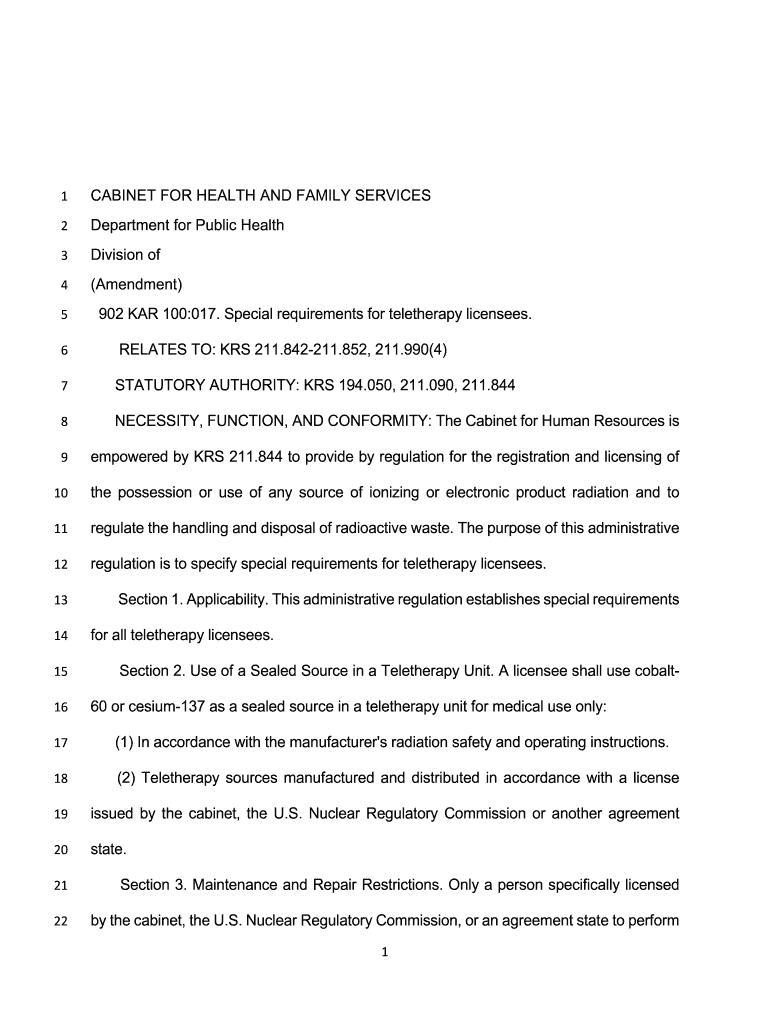 1 CABINET FOR HEALTH AND FAMILY SERVICES
2 Department for Public Health
3 Division of
4 (Amendment)
5 902 KAR 100:017. Special requirements for teletherapy licensees.
6 RELATES TO: KRS 211.842-211.852, 211.990(4)
7 STATUTORY AUTHORITY: KRS 194.050, 211.090, 211.844
8 NECESSITY, FUNCTION, AND CONFORMITY: The Cabinet for Human Resources is
9 empowered by KRS 211.844 to provide by regulation for the registration and licensing of
10 the possession or use of any source of ionizing or electronic product radiation and to
11 regulate the handling and disposal of radioactive waste. The purpose of this administrative
12 regulation is to specify special requirements for teletherapy licensees.
13 Section 1. Applicability. This administrative regulation establishes special requirements
14 for all teletherapy licensees.
15 Section 2. Use of a Sealed Source in a Teletherapy Unit. A licensee shall use cobalt-
16 60 or cesium-137 as a sealed source in a teletherapy unit for medical use only:
17 (1) In accordance with the manufacturer's radiation safety and operating instructions.
18 (2) Teletherapy sources manufactured and distributed in accordance with a license
19 issued by the cabinet, the U.S. Nuclear Regulatory Commission or another agreement
20 state.
21 Section 3. Maintenance and Repair Restrictions. Only a person specifically licensed
22 by the cabinet, the U.S. Nuclear Regulatory Commission, or an agreement state to perform
1